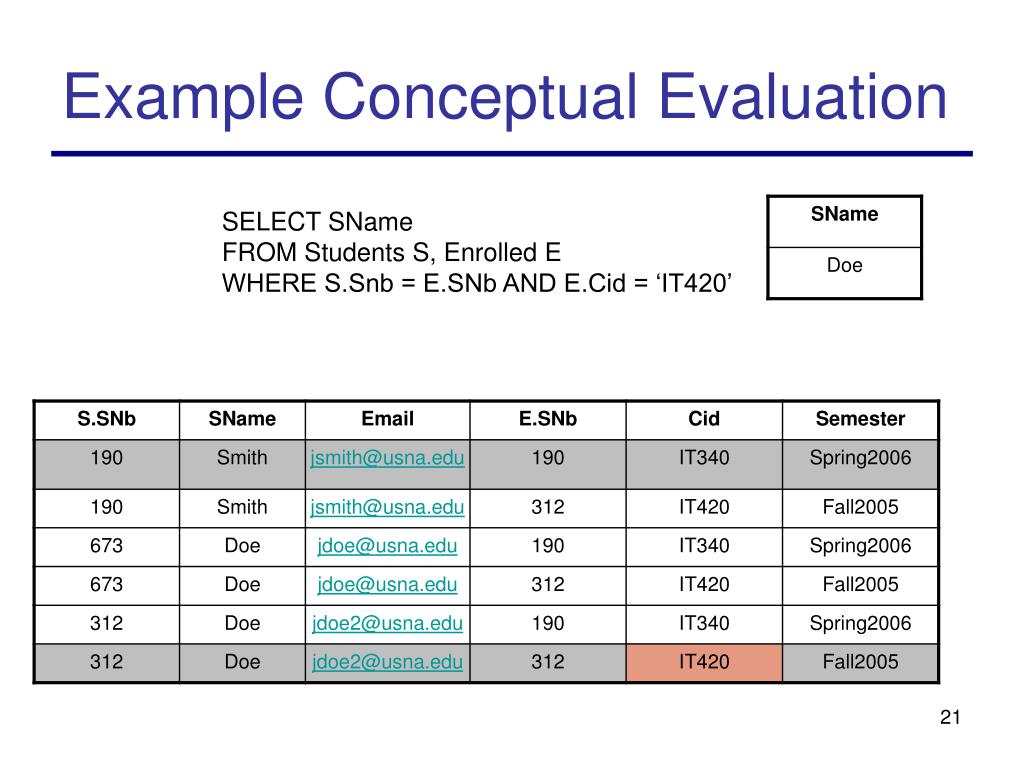 Example Conceptual Evaluation

SELECT SName
FROM Students S, Enrolled E
WHERE S.Snb = E.SNb AND E.Cid = ‘IT420’

| SName |
|---|
| Doe |

| S.SNb | SName | Email | E.SNb | Cid | Semester |
|---|---|---|---|---|---|
| 190 | Smith | jsmith@usna.edu | 190 | IT340 | Spring2006 |
| 190 | Smith | jsmith@usna.edu | 312 | IT420 | Fall2005 |
| 673 | Doe | jdoe@usna.edu | 190 | IT340 | Spring2006 |
| 673 | Doe | jdoe@usna.edu | 312 | IT420 | Fall2005 |
| 312 | Doe | jdoe2@usna.edu | 190 | IT340 | Spring2006 |
| 312 | Doe | jdoe2@usna.edu | 312 | IT420 | Fall2005 |

21